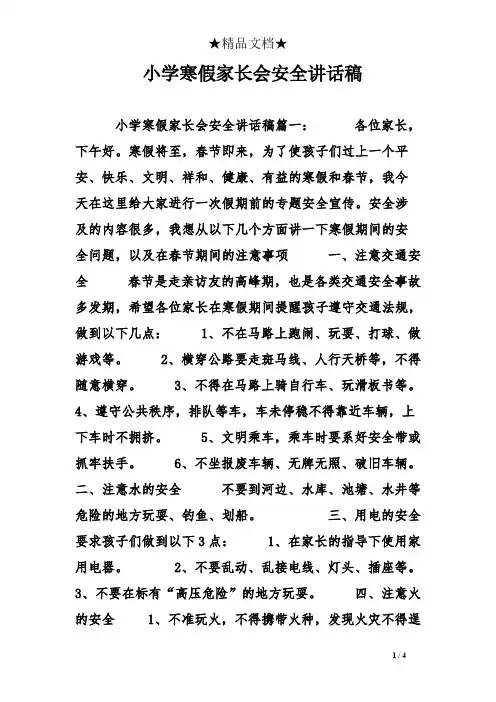 ★精品文档★

小学寒假家长会安全讲话稿

小学寒假家长会安全讲话稿篇一： 各位家长，下午好。寒假将至，春节即来，为了使孩子们过上一个平安、快乐、文明、祥和、健康、有益的寒假和春节，我今天在这里给大家进行一次假期前的专题安全宣传。安全涉及的内容很多，我想从以下几个方面讲一下寒假期间的安全问题，以及在春节期间的注意事项 一、注意交通安全 春节是走亲访友的高峰期，也是各类交通安全事故多发期，希望各位家长在寒假期间提醒孩子遵守交通法规，做到以下几点： 1、不在马路上跑闹、玩耍、打球、做游戏等。 2、横穿公路要走斑马线、人行天桥等，不得随意横穿。 3、不得在马路上骑自行车、玩滑板书等。 4、遵守公共秩序，排队等车，车未停稳不得靠近车辆，上下车时不拥挤。 5、文明乘车，乘车时要系好安全带或抓牢扶手。 6、不坐报废车辆、无牌无照、破旧车辆。 二、注意水的安全 不要到河边、水库、池塘、水井等危险的地方玩耍、钓鱼、划船。 三、用电的安全 要求孩子们做到以下3点： 1、在家长的指导下使用家用电器。 2、不要乱动、乱接电线、灯头、插座等。 3、不要在标有“高压危险”的地方玩耍。 四、注意火的安全 1、不准玩火，不得携带火种，发现火灾不得逞

1 / 4